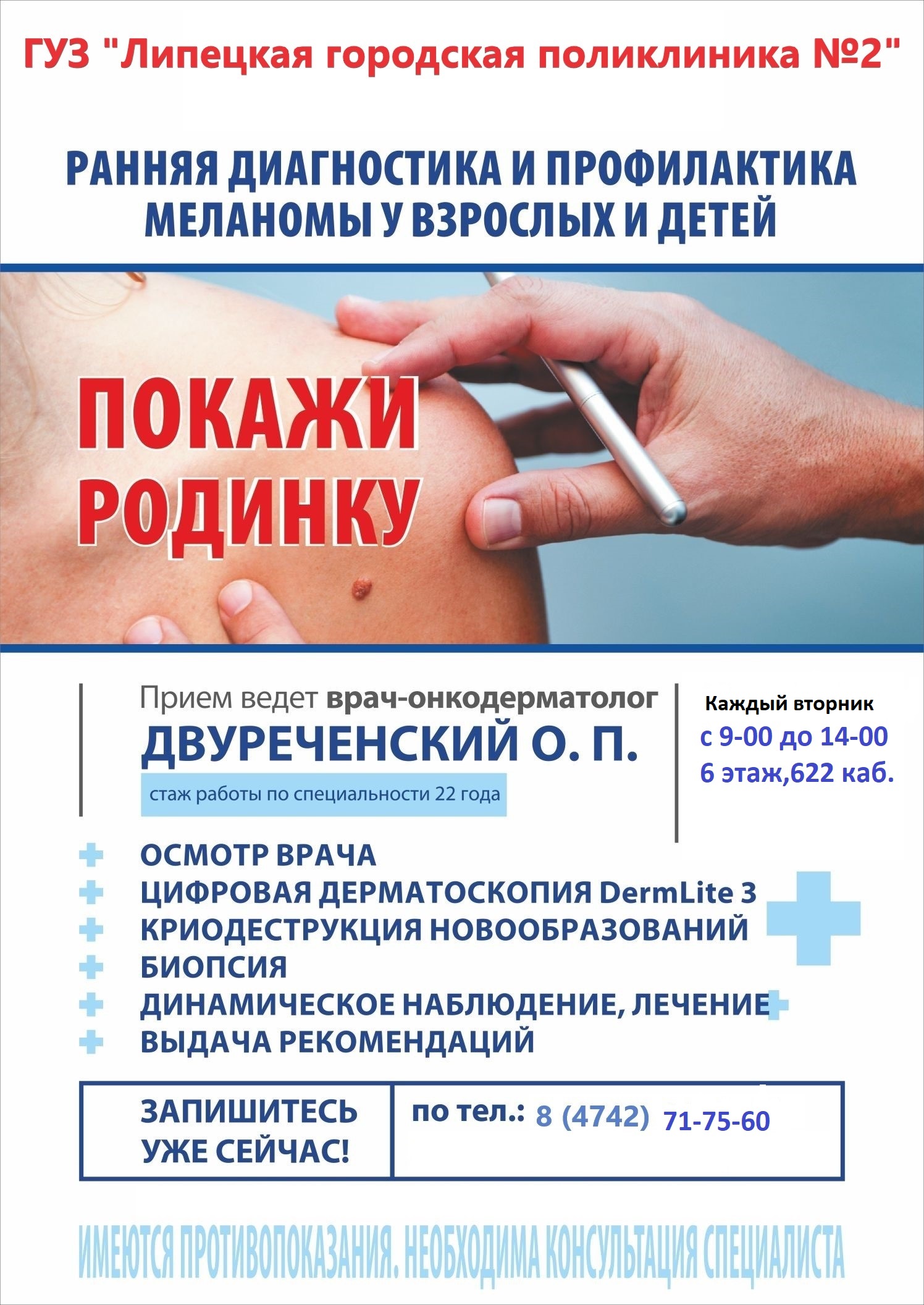 ГУЗ "Липецкая городская поликлиника №2"

РАННЯЯ ДИАГНОСТИКА И ПРОФИЛАКТИКА МЕЛАНОМЫ У ВЗРОСЛЫХ И ДЕТЕЙ

ПОКАЖИ РОДИНКУ

Прием ведет врач-онкодерматолог
ДВУРЕЧЕНСКИЙ О. П.
стаж работы по специальности 22 года

Каждый вторник
с 9-00 до 14-00
6 этаж,622 каб.

ОСМОТР ВРАЧА
ЦИФРОВАЯ ДЕРМАТОСКОПИЯ DermLite 3
КРИОДЕСТРУКЦИЯ НОВООБРАЗОВАНИЙ
БИОПСИЯ
ДИНАМИЧЕСКОЕ НАБЛЮДЕНИЕ, ЛЕЧЕНИЕ
ВЫДАЧА РЕКОМЕНДАЦИЙ

ЗАПИШИТЕСЬ УЖЕ СЕЙЧАС!
по тел.: 8 (4742) 71-75-60

ИМЕЮТСЯ ПРОТИВОПОКАЗАНИЯ. НЕОБХОДИМА КОНСУЛЬТАЦИЯ СПЕЦИАЛИСТА